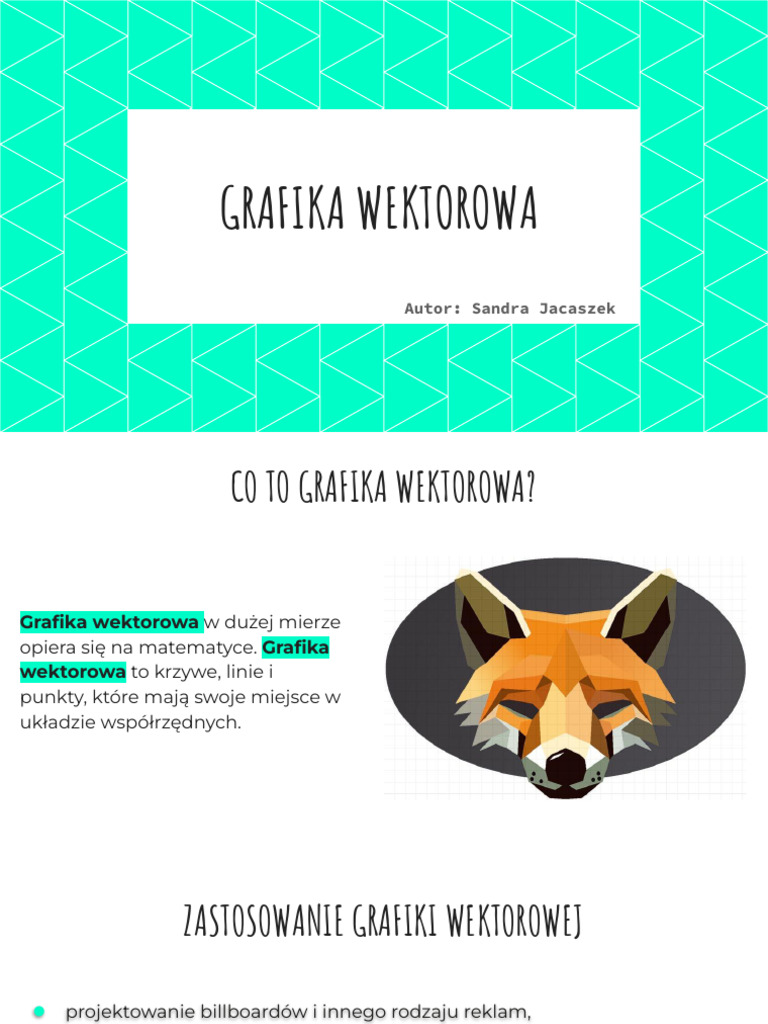 GRAFIKA WEKTOROWA

Autor: Sandra Jacaszek

CO TO GRAFIKA WEKTOROWA?

Grafika wektorowa w dużej mierze opiera się na matematyce. Grafika wektorowa to krzywe, linie i punkty, które mają swoje miejsce w układzie współrzędnych.

ZASTOSOWANIE GRAFIKI WEKTOROWEJ

projektowanie billboardów i innego rodzaju reklam,